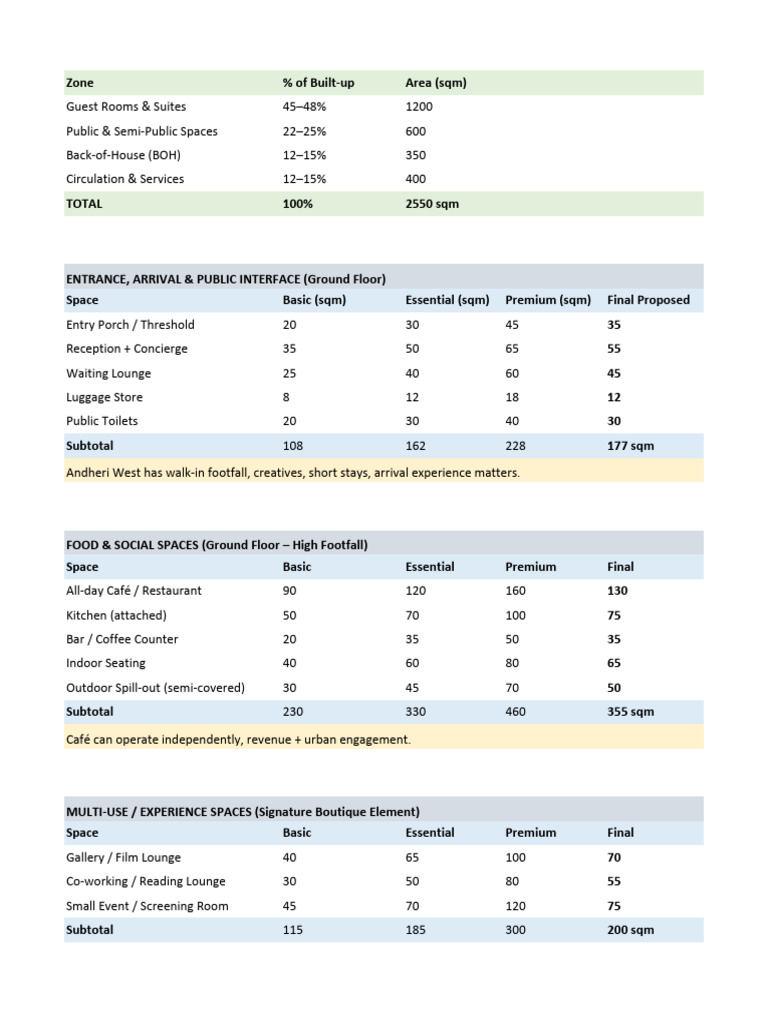 | Zone | % of Built-up | Area (sqm) |
|---|---|---|
| Guest Rooms & Suites | 45–48% | 1200 |
| Public & Semi-Public Spaces | 22–25% | 600 |
| Back-of-House (BOH) | 12–15% | 350 |
| Circulation & Services | 12–15% | 400 |
| TOTAL | 100% | 2550 sqm |

ENTRANCE, ARRIVAL & PUBLIC INTERFACE (Ground Floor)

| Space | Basic (sqm) | Essential (sqm) | Premium (sqm) | Final Proposed |
|---|---|---|---|---|
| Entry Porch / Threshold | 20 | 30 | 45 | 35 |
| Reception + Concierge | 35 | 50 | 65 | 55 |
| Waiting Lounge | 25 | 40 | 60 | 45 |
| Luggage Store | 8 | 12 | 18 | 12 |
| Public Toilets | 20 | 30 | 40 | 30 |
| Subtotal | 108 | 162 | 228 | 177 sqm |

Andheri West has walk-in footfall, creatives, short stays, arrival experience matters.

FOOD & SOCIAL SPACES (Ground Floor – High Footfall)

| Space | Basic | Essential | Premium | Final |
|---|---|---|---|---|
| All-day Café / Restaurant | 90 | 120 | 160 | 130 |
| Kitchen (attached) | 50 | 70 | 100 | 75 |
| Bar / Coffee Counter | 20 | 35 | 50 | 35 |
| Indoor Seating | 40 | 60 | 80 | 65 |
| Outdoor Spill-out (semi-covered) | 30 | 45 | 70 | 50 |
| Subtotal | 230 | 330 | 460 | 355 sqm |

Café can operate independently, revenue + urban engagement.

MULTI-USE / EXPERIENCE SPACES (Signature Boutique Element)

| Space | Basic | Essential | Premium | Final |
|---|---|---|---|---|
| Gallery / Film Lounge | 40 | 65 | 100 | 70 |
| Co-working / Reading Lounge | 30 | 50 | 80 | 55 |
| Small Event / Screening Room | 45 | 70 | 120 | 75 |
| Subtotal | 115 | 185 | 300 | 200 sqm |